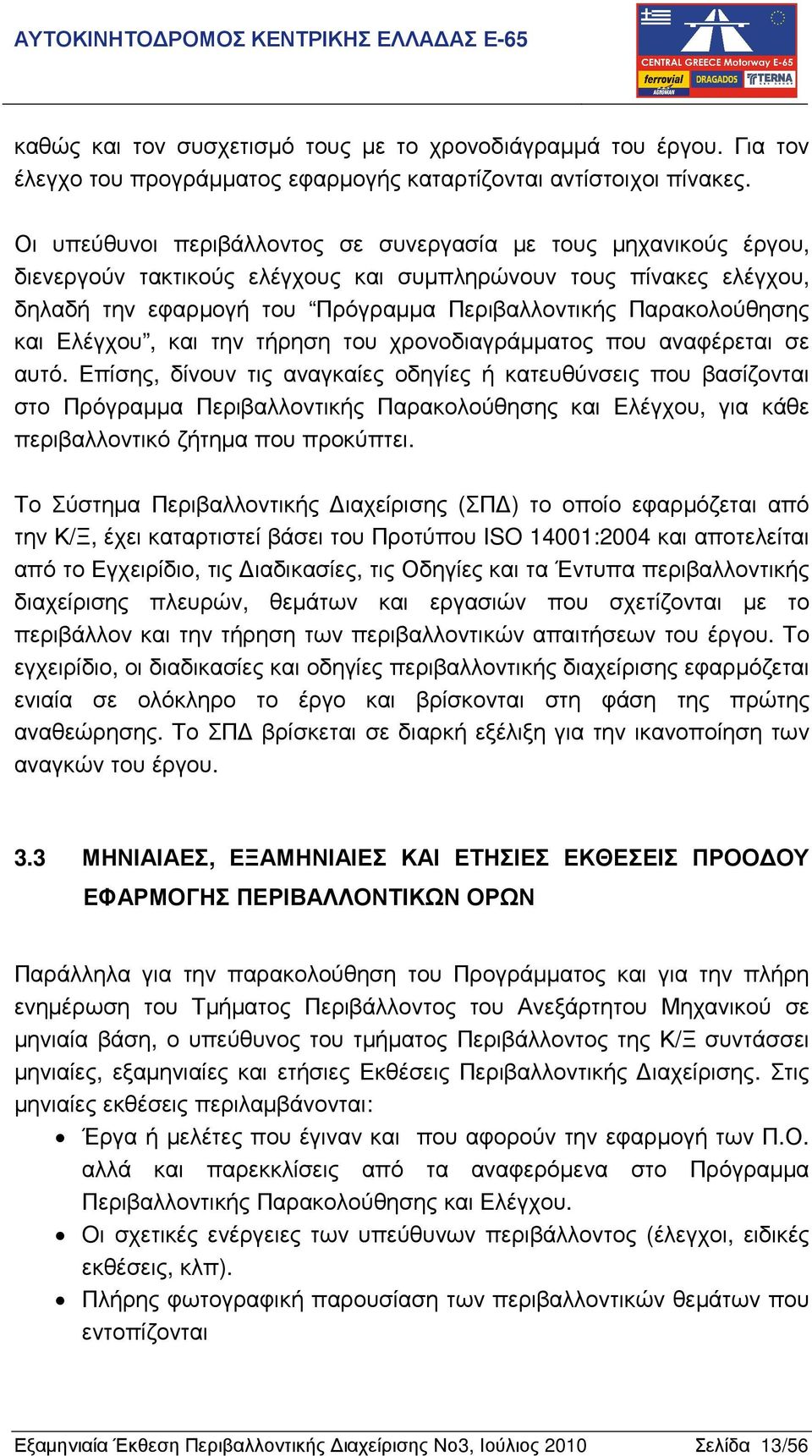 ΑΥΤΟΚΙΝΗΤΟΔΡΟΜΟΣ ΚΕΝΤΡΙΚΗΣ ΕΛΛΑΔΑΣ Ε-65

CENTRAL GREECE Motorway E-65
ferrovial AGROMAN DRAGADOS TERNA

καθώς και τον συσχετισμό τους με το χρονοδιάγραμμά του έργου. Για τον έλεγχο του προγράμματος εφαρμογής καταρτίζονται αντίστοιχοι πίνακες.

Οι υπεύθυνοι περιβάλλοντος σε συνεργασία με τους μηχανικούς έργου, διενεργούν τακτικούς ελέγχους και συμπληρώνουν τους πίνακες ελέγχου, δηλαδή την εφαρμογή του “Πρόγραμμα Περιβαλλοντικής Παρακολούθησης και Ελέγχου”, και την τήρηση του χρονοδιαγράμματος που αναφέρεται σε αυτό. Επίσης, δίνουν τις αναγκαίες οδηγίες ή κατευθύνσεις που βασίζονται στο Πρόγραμμα Περιβαλλοντικής Παρακολούθησης και Ελέγχου, για κάθε περιβαλλοντικό ζήτημα που προκύπτει.

Το Σύστημα Περιβαλλοντικής Διαχείρισης (ΣΠΔ) το οποίο εφαρμόζεται από την Κ/Ξ, έχει καταρτιστεί βάσει του Προτύπου ISO 14001:2004 και αποτελείται από το Εγχειρίδιο, τις Διαδικασίες, τις Οδηγίες και τα Έντυπα περιβαλλοντικής διαχείρισης πλευρών, θεμάτων και εργασιών που σχετίζονται με το περιβάλλον και την τήρηση των περιβαλλοντικών απαιτήσεων του έργου. Το εγχειρίδιο, οι διαδικασίες και οδηγίες περιβαλλοντικής διαχείρισης εφαρμόζεται ενιαία σε ολόκληρο το έργο και βρίσκονται στη φάση της πρώτης αναθεώρησης. Το ΣΠΔ βρίσκεται σε διαρκή εξέλιξη για την ικανοποίηση των αναγκών του έργου.

3.3 ΜΗΝΙΑΙΑΕΣ, ΕΞΑΜΗΝΙΑΙΕΣ ΚΑΙ ΕΤΗΣΙΕΣ ΕΚΘΕΣΕΙΣ ΠΡΟΟΔΟΥ ΕΦΑΡΜΟΓΗΣ ΠΕΡΙΒΑΛΛΟΝΤΙΚΩΝ ΟΡΩΝ

Παράλληλα για την παρακολούθηση του Προγράμματος και για την πλήρη ενημέρωση του Τμήματος Περιβάλλοντος του Ανεξάρτητου Μηχανικού σε μηνιαία βάση, ο υπεύθυνος του τμήματος Περιβάλλοντος της Κ/Ξ συντάσσει μηνιαίες, εξαμηνιαίες και ετήσιες Εκθέσεις Περιβαλλοντικής Διαχείρισης. Στις μηνιαίες εκθέσεις περιλαμβάνονται:
• Έργα ή μελέτες που έγιναν και που αφορούν την εφαρμογή των Π.Ο. αλλά και παρεκκλίσεις από τα αναφερόμενα στο Πρόγραμμα Περιβαλλοντικής Παρακολούθησης και Ελέγχου.
• Οι σχετικές ενέργειες των υπεύθυνων περιβάλλοντος (έλεγχοι, ειδικές εκθέσεις, κλπ).
• Πλήρης φωτογραφική παρουσίαση των περιβαλλοντικών θεμάτων που εντοπίζονται

Εξαμηνιαία Έκθεση Περιβαλλοντικής Διαχείρισης Νο3, Ιούλιος 2010 Σελίδα 13/56